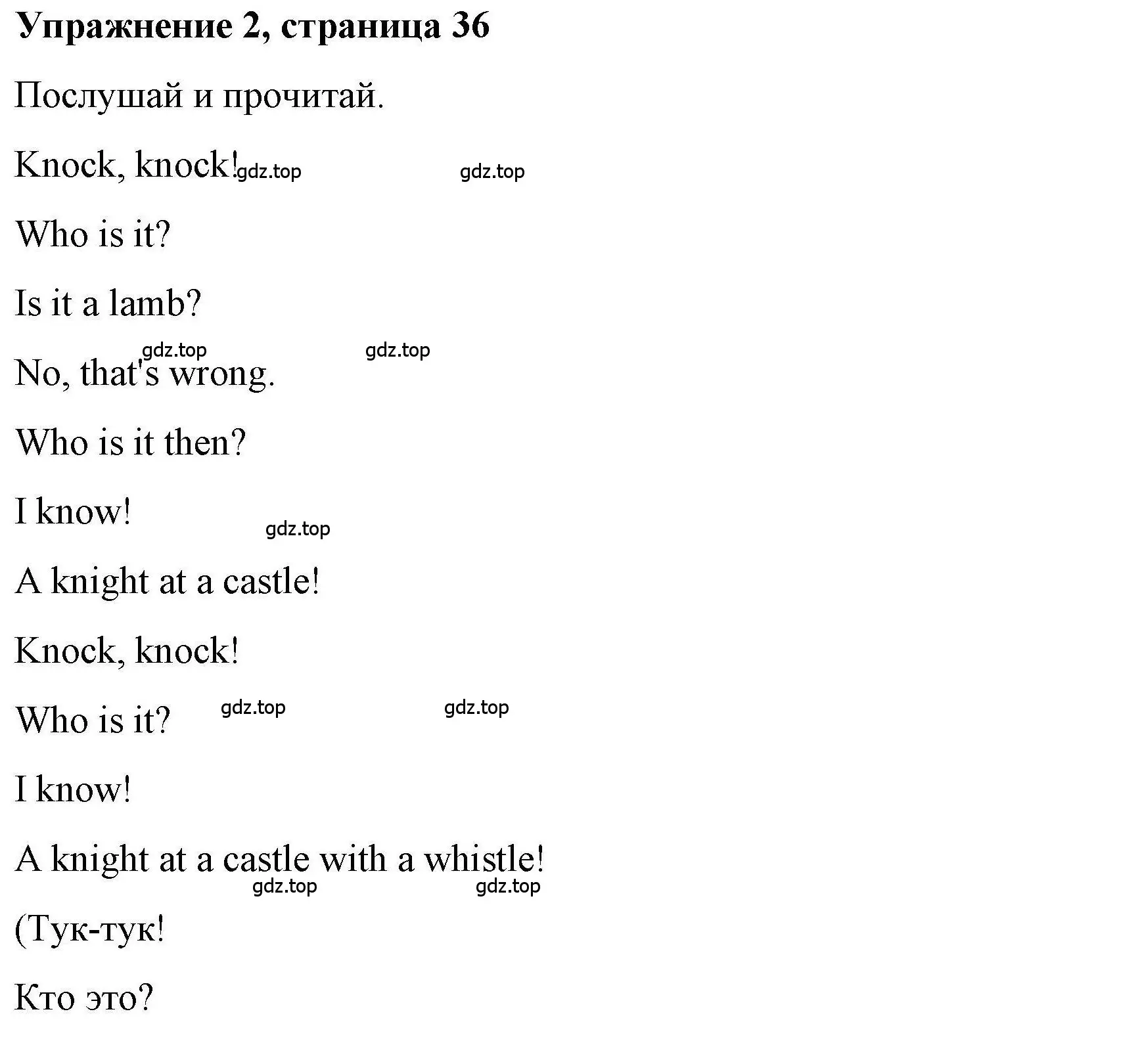 Упражнение 2, страница 36

Послушай и прочитай.

Knock, knock! gdz.top gdz.top

Who is it?

Is it a lamb?

gdz.top gdz.top

No, that's wrong.

Who is it then?

I know!

gdz.top

A knight at a castle!

Knock, knock!

Who is it? gdz.top gdz.top

I know!

A knight at a castle with a whistle!

gdz.top gdz.top

(Тук-тук!

Кто это?